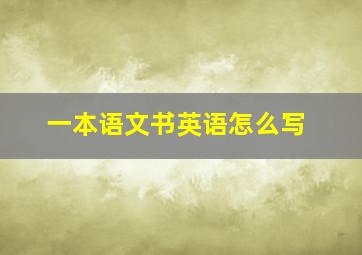 一本语文书英语怎么写